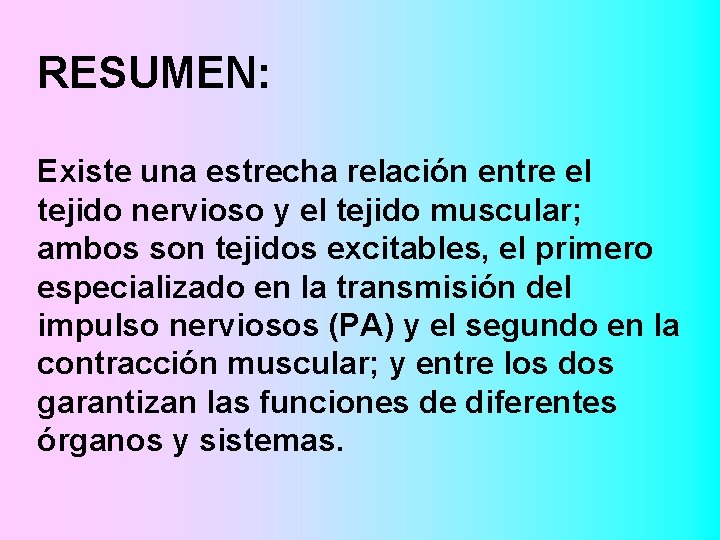 RESUMEN:

Existe una estrecha relación entre el tejido nervioso y el tejido muscular; ambos son tejidos excitables, el primero especializado en la transmisión del impulso nerviosos (PA) y el segundo en la contracción muscular; y entre los dos garantizan las funciones de diferentes órganos y sistemas.